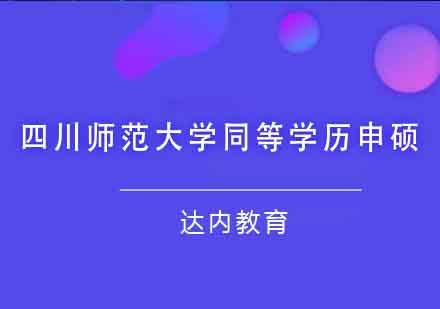 四川师范大学同等学历申硕

达内教育